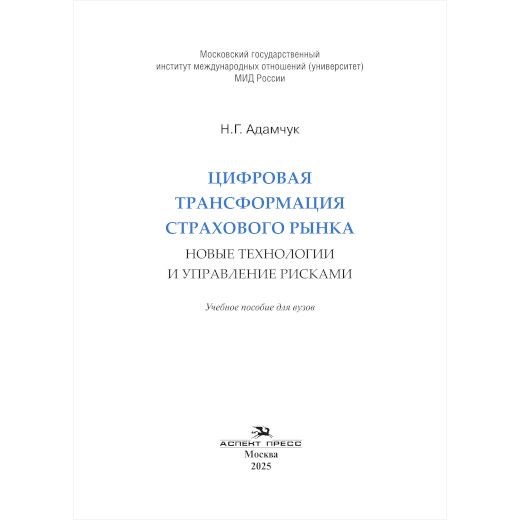 Московский государственный
институт международных отношений (университет)
МИД России

Н.Г. Адамчук

ЦИФРОВАЯ
ТРАНСФОРМАЦИЯ
СТРАХОВОГО РЫНКА

НОВЫЕ ТЕХНОЛОГИИ
И УПРАВЛЕНИЕ РИСКАМИ

Учебное пособие для вузов

АСПЕКТ ПРЕСС
Москва
2025